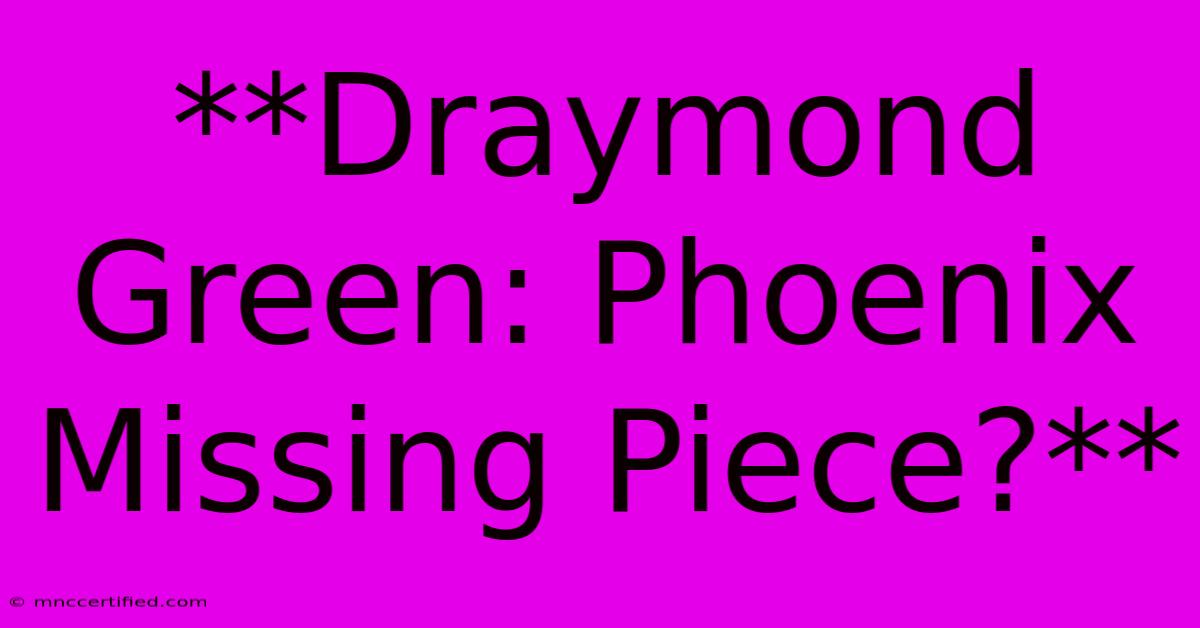 **Draymond Green: Phoenix Missing Piece?**

© mnccertified.com